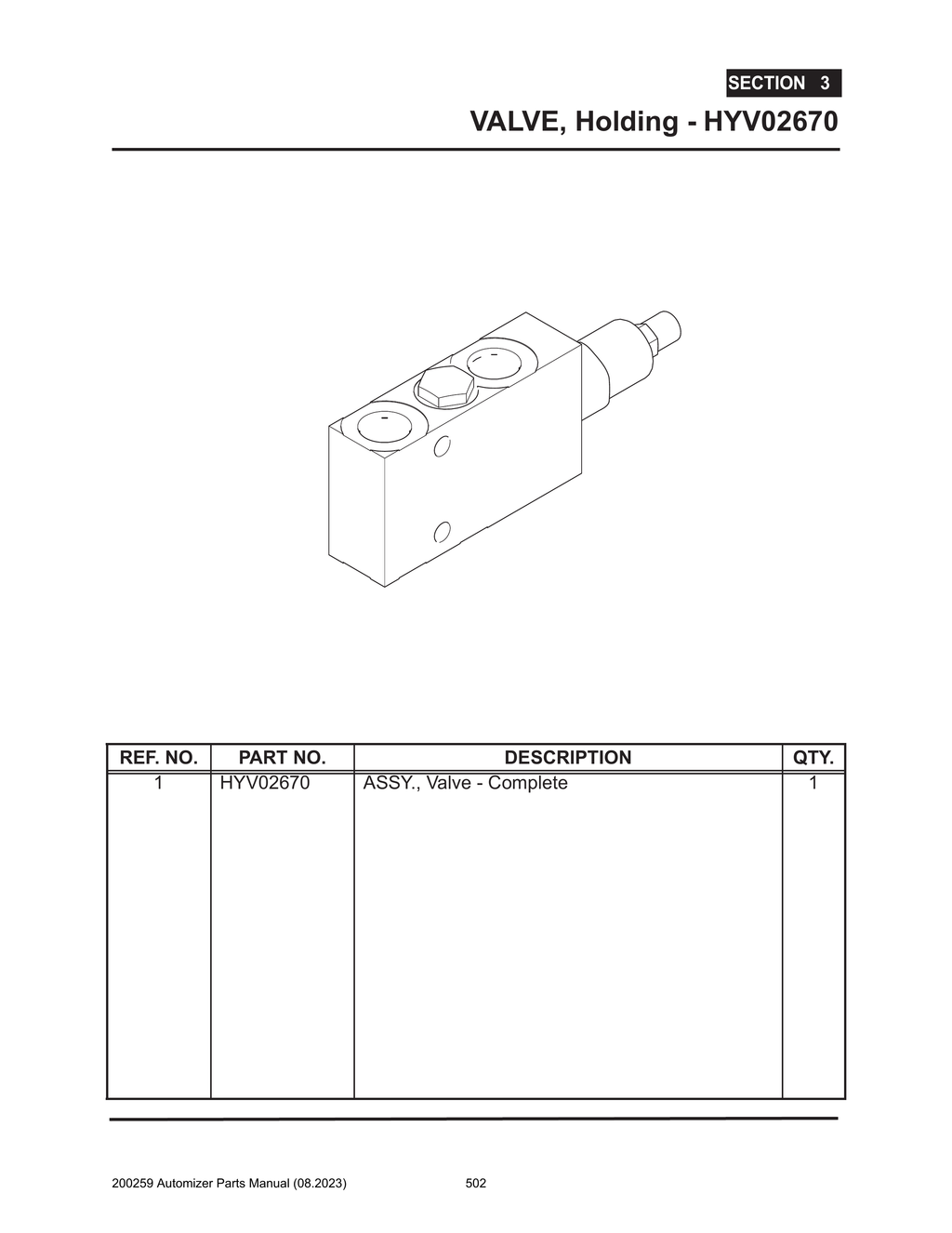 SECTION 3

VALVE, Holding - HYV02670

| REF. NO. | PART NO. | DESCRIPTION | QTY. |
|---|---|---|---|
| 1 | HYV02670 | ASSY., Valve - Complete | 1 |

200259 Automizer Parts Manual (08.2023)

502